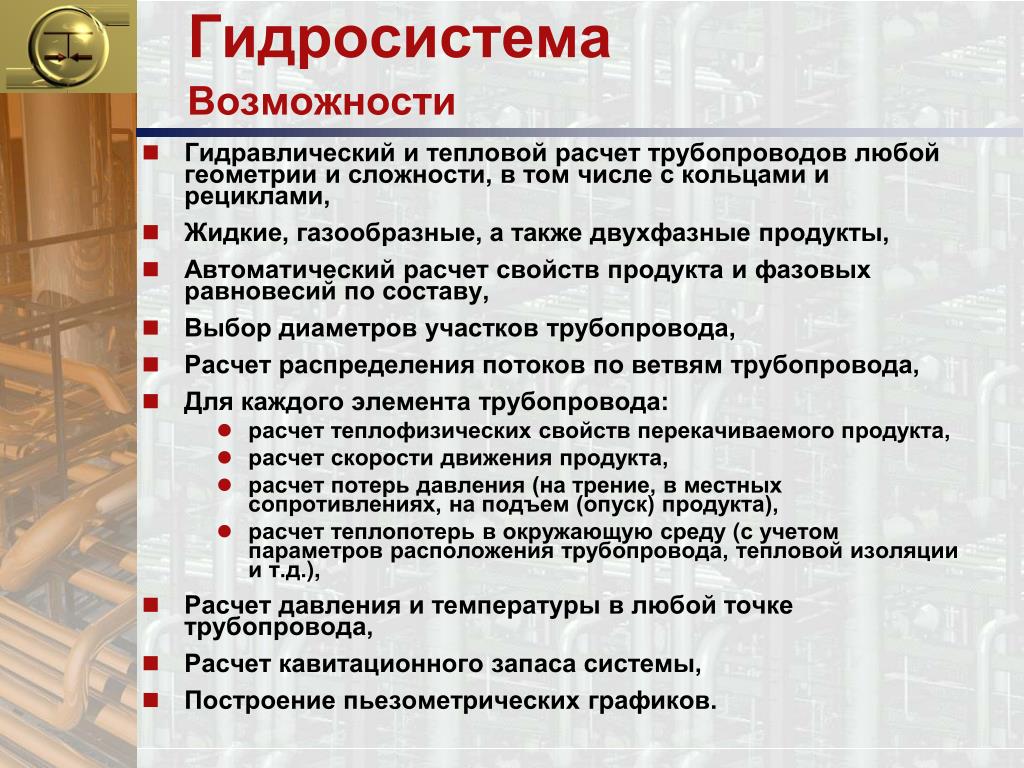 Гидросистема

Возможности

Гидравлический и тепловой расчет трубопроводов любой геометрии и сложности, в том числе с кольцами и рециклами,

Жидкие, газообразные, а также двухфазные продукты,

Автоматический расчет свойств продукта и фазовых равновесий по составу,

Выбор диаметров участков трубопровода,

Расчет распределения потоков по ветвям трубопровода,

Для каждого элемента трубопровода:

расчет теплофизических свойств перекачиваемого продукта,

расчет скорости движения продукта,

расчет потерь давления (на трение, в местных сопротивлениях, на подъем (опуск) продукта),

расчет теплопотерь в окружающую среду (с учетом параметров расположения трубопровода, тепловой изоляции и т.д.),

Расчет давления и температуры в любой точке трубопровода,

Расчет кавитационного запаса системы,

Построение пьезометрических графиков.